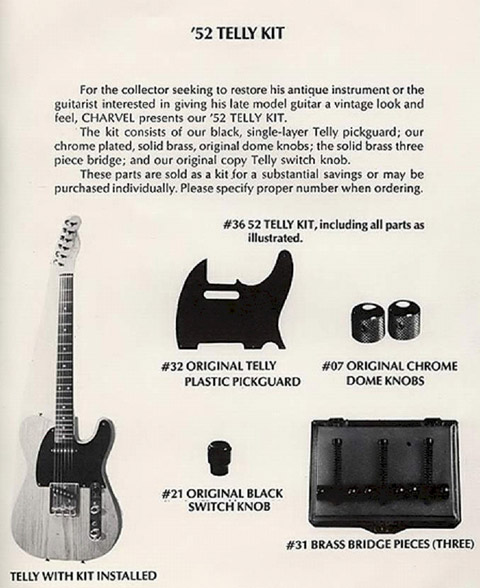 '52 TELLY KIT

For the collector seeking to restore his antique instrument or the guitarist interested in giving his late model guitar a vintage look and feel, CHARVEL presents our '52 TELLY KIT.

The kit consists of our black, single-layer Telly pickguard; our chrome plated, solid brass, original dome knobs; the solid brass three piece bridge; and our original copy Telly switch knob.

These parts are sold as a kit for a substantial savings or may be purchased individually. Please specify proper number when ordering.

#36 52 TELLY KIT, including all parts as illustrated.

#32 ORIGINAL TELLY PLASTIC PICKGUARD

#07 ORIGINAL CHROME DOME KNOBS

#21 ORIGINAL BLACK SWITCH KNOB

#31 BRASS BRIDGE PIECES (THREE)

TELLY WITH KIT INSTALLED